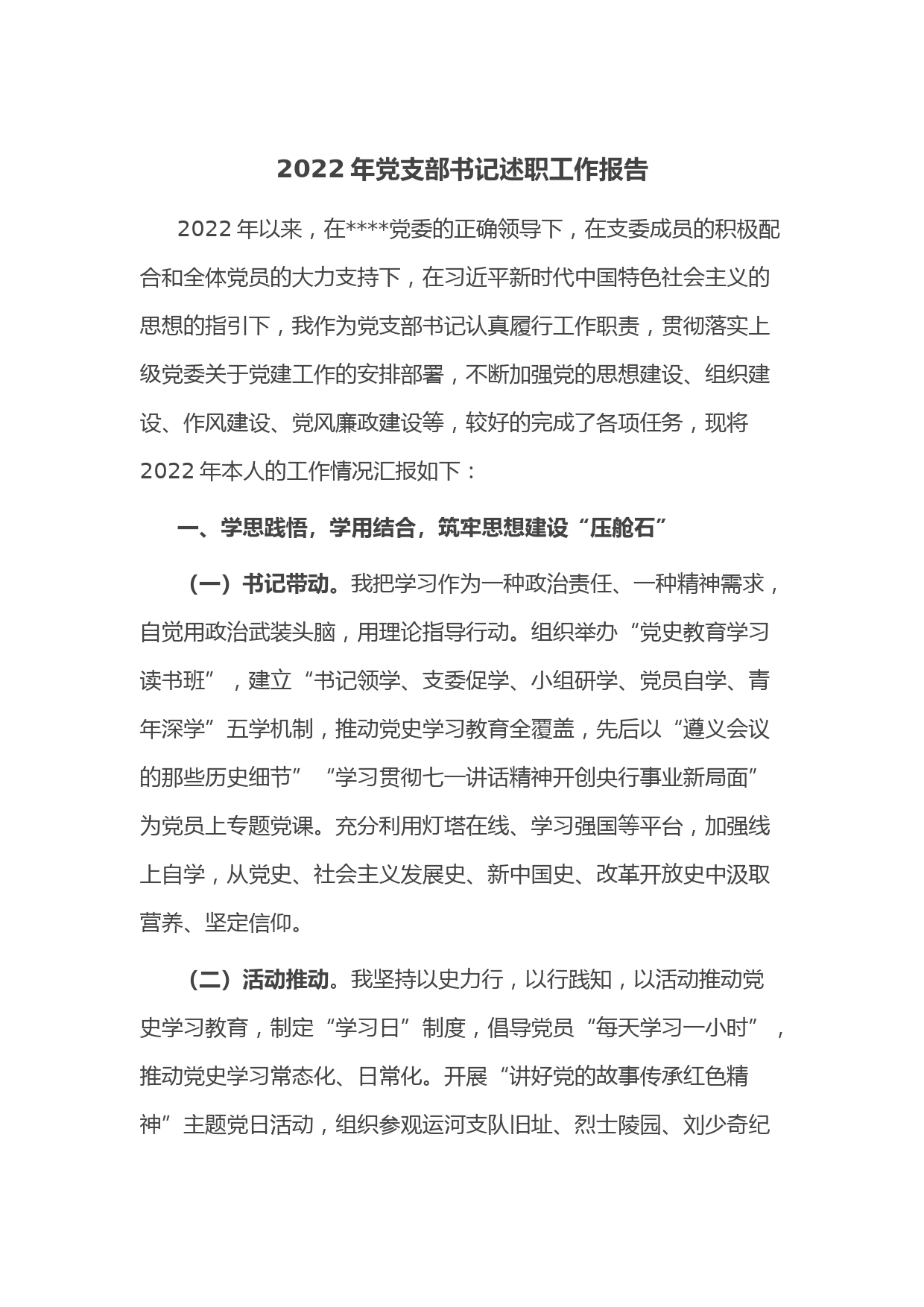 2022 年党支部书记述职工作报告

2022 年以来，在****党委的正确领导下，在支委成员的积极配合和全体党员的大力支持下，在习近平新时代中国特色社会主义的思想的指引下，我作为党支部书记认真履行工作职责，贯彻落实上级党委关于党建工作的安排部署，不断加强党的思想建设、组织建设、作风建设、党风廉政建设等，较好的完成了各项任务，现将 2022 年本人的工作情况汇报如下：

一、学思践悟，学用结合，筑牢思想建设“压舱石”

（一）书记带动。我把学习作为一种政治责任、一种精神需求，自觉用政治武装头脑，用理论指导行动。组织举办“党史教育学习读书班”，建立“书记领学、支委促学、小组研学、党员自学、青年深学”五学机制，推动党史学习教育全覆盖，先后以“遵义会议的那些历史细节”“学习贯彻七一讲话精神开创央行事业新局面”为党员上专题党课。充分利用灯塔在线、学习强国等平台，加强线上自学，从党史、社会主义发展史、新中国史、改革开放史中汲取营养、坚定信仰。

（二）活动推动。我坚持以史力行，以行践知，以活动推动党史学习教育，制定“学习日”制度，倡导党员“每天学习一小时”，推动党史学习常态化、日常化。开展“讲好党的故事传承红色精神”主题党日活动，组织参观运河支队旧址、烈士陵园、刘少奇纪